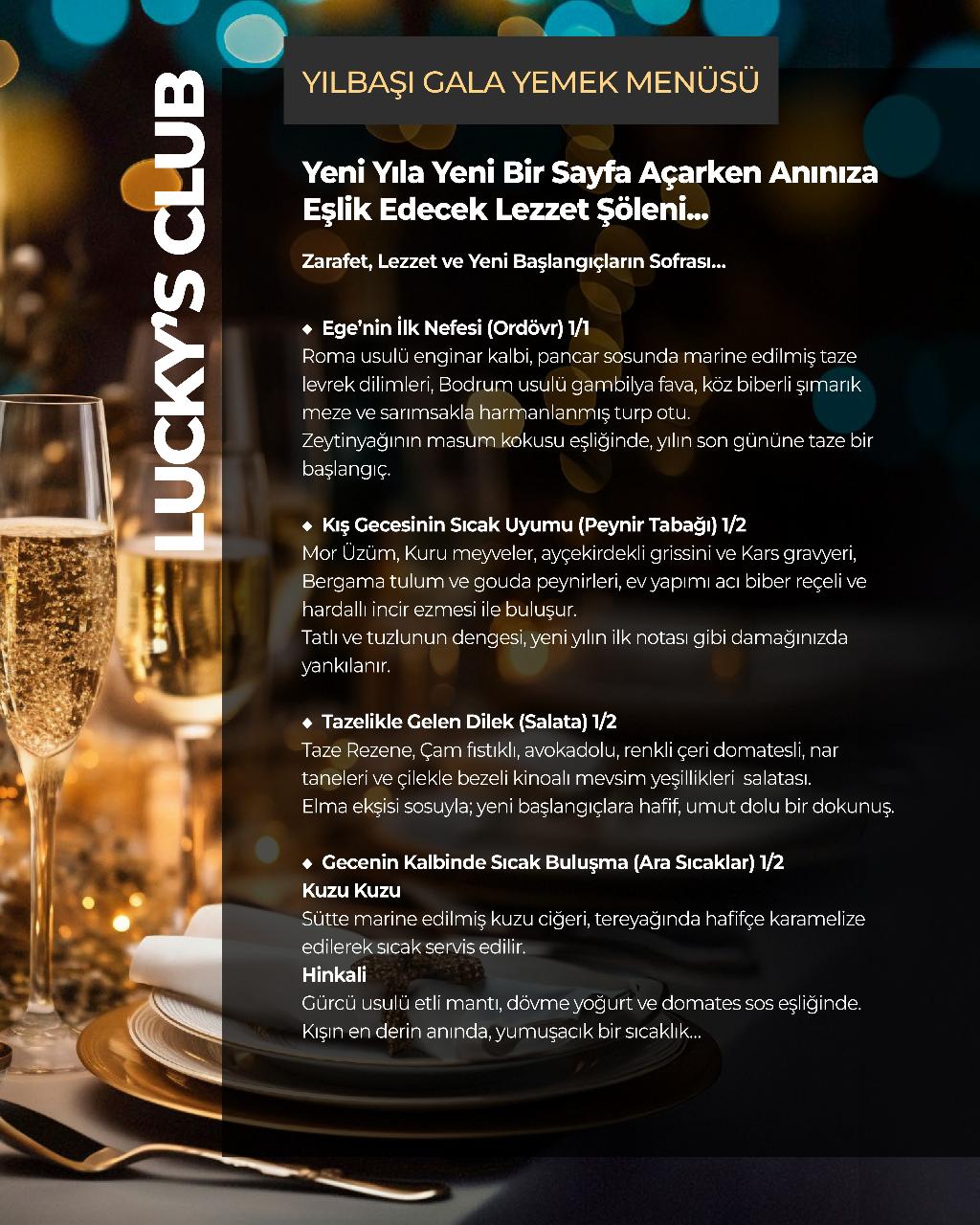 LUCKY'S CLUB

YILBAŞI GALA YEMEK MENÜSÜ

Yeni Yıla Yeni Bir Sayfa Açarken Anınıza Eşlik Edecek Lezzet Şöleni...

Zarafet, Lezzet ve Yeni Başlangıçların Sofrası...

◆ Ege'nin İlk Nefesi (Ordövr) 1/1
Roma usulü enginar kalbi, pancar sosunda marine edilmiş taze levrek dilimleri, Bodrum usulü gambilya fava, köz biberli şımarık meze ve sarımsakla harmanlanmış turp otu.
Zeytinyağının masum kokusu eşliğinde, yılın son gününe taze bir başlangıç.

◆ Kış Gecesinin Sıcak Uyumu (Peynir Tabağı) 1/2
Mor Üzüm, Kuru meyveler, ayçekirdekli grissini ve Kars gravyeri, Bergama tulum ve gouda peynirleri, ev yapımı acı biber reçeli ve hardallı incir ezmesi ile buluşur.
Tatlı ve tuzlunun dengesi, yeni yılın ilk notası gibi damağınızda yankılanır.

◆ Tazelikle Gelen Dilek (Salata) 1/2
Taze Rezene, Çam fıstıklı, avokadolu, renkli çeri domatesli, nar taneleri ve çilekle bezeli kinoalı mevsim yeşillikleri salatası.
Elma ekşisi sosuyla; yeni başlangıçlara hafif, umut dolu bir dokunuş.

◆ Gecenin Kalbinde Sıcak Buluşma (Ara Sıcaklar) 1/2
Kuzu Kuzu
Sütte marine edilmiş kuzu ciğeri, tereyağında hafifçe karamelize edilerek sıcak servis edilir.
Hinkali
Gürcü usulü etli mantı, dövme yoğurt ve domates sos eşliğinde.
Kışın en derin anında, yumuşacık bir sıcaklık...